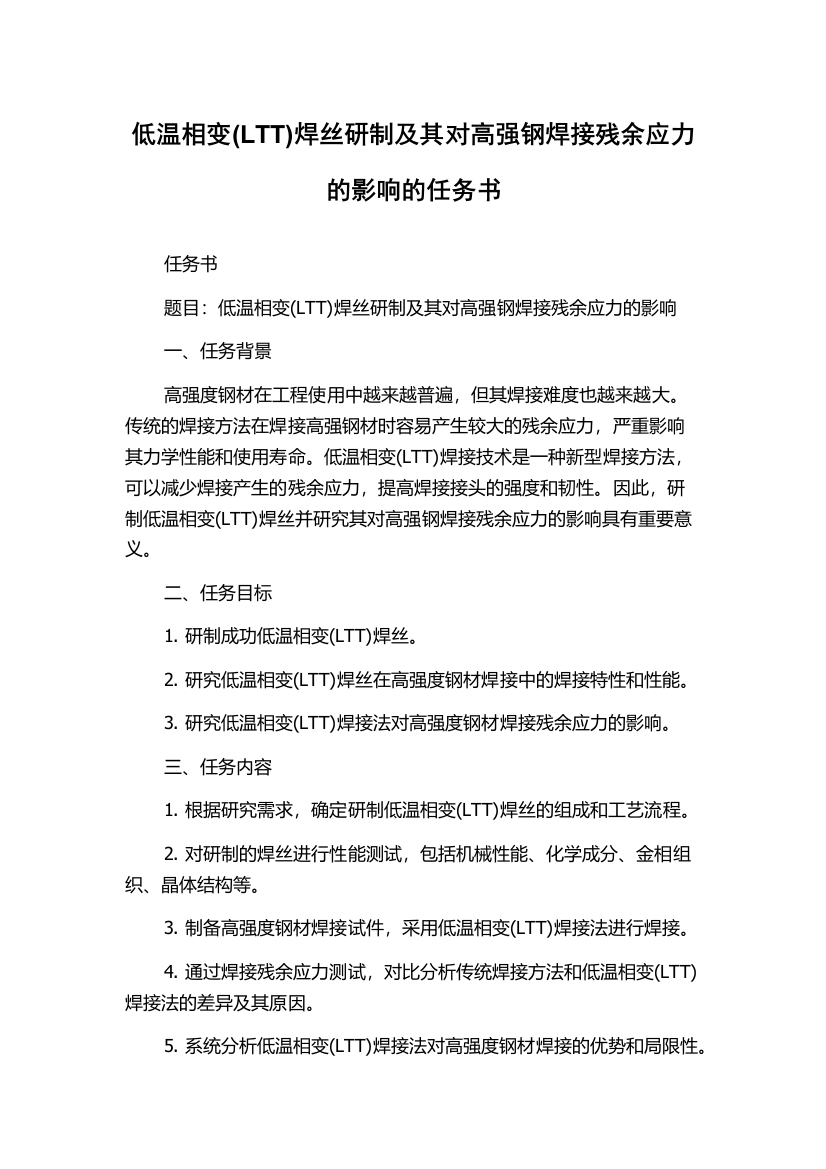 低温相变(LTT)焊丝研制及其对高强钢焊接残余应力的影响的任务书

任务书

题目：低温相变(LTT)焊丝研制及其对高强钢焊接残余应力的影响

一、任务背景

高强度钢材在工程使用中越来越普遍，但其焊接难度也越来越大。传统的焊接方法在焊接高强钢材时容易产生较大的残余应力，严重影响其力学性能和使用寿命。低温相变(LTT)焊接技术是一种新型焊接方法，可以减少焊接产生的残余应力，提高焊接接头的强度和韧性。因此，研制低温相变(LTT)焊丝并研究其对高强钢焊接残余应力的影响具有重要意义。

二、任务目标

1. 研制成功低温相变(LTT)焊丝。

2. 研究低温相变(LTT)焊丝在高强度钢材焊接中的焊接特性和性能。

3. 研究低温相变(LTT)焊接法对高强度钢材焊接残余应力的影响。

三、任务内容

1. 根据研究需求，确定研制低温相变(LTT)焊丝的组成和工艺流程。

2. 对研制的焊丝进行性能测试，包括机械性能、化学成分、金相组织、晶体结构等。

3. 制备高强度钢材焊接试件，采用低温相变(LTT)焊接法进行焊接。

4. 通过焊接残余应力测试，对比分析传统焊接方法和低温相变(LTT)焊接法的差异及其原因。

5. 系统分析低温相变(LTT)焊接法对高强度钢材焊接的优势和局限性。